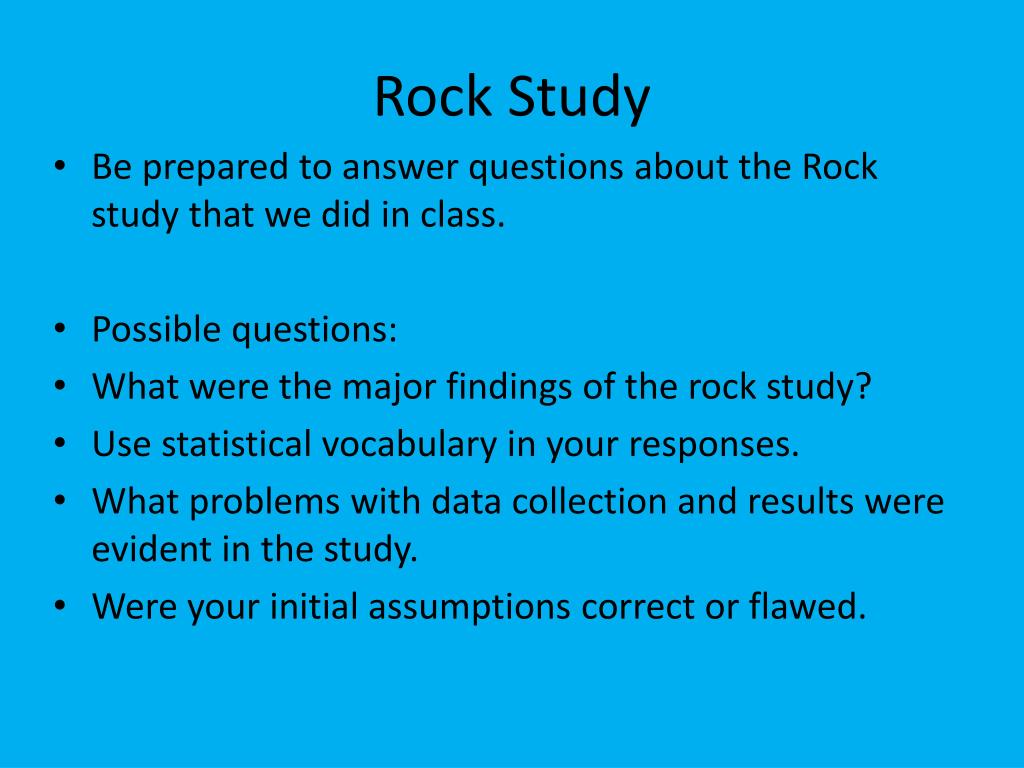 Rock Study

• Be prepared to answer questions about the Rock study that we did in class.

• Possible questions:
• What were the major findings of the rock study?
• Use statistical vocabulary in your responses.
• What problems with data collection and results were evident in the study.
• Were your initial assumptions correct or flawed.